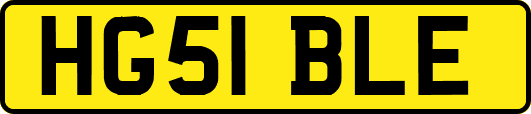 HG51 BLE